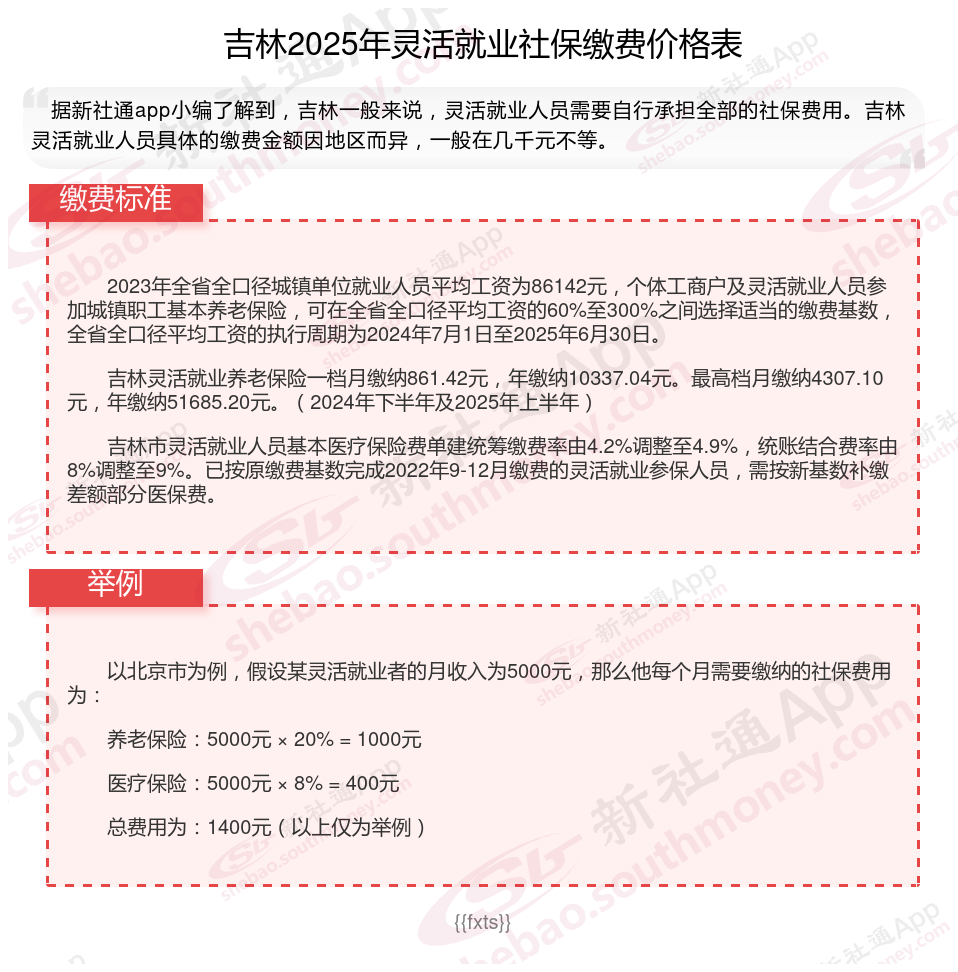 吉林2025年灵活就业社保缴费价格表

据新社通app小编了解到，吉林一般来说，灵活就业人员需要自行承担全部的社保费用。吉林灵活就业人员具体的缴费金额因地区而异，一般在几千元不等。

缴费标准

2023年全省全口径城镇单位就业人员平均工资为86142元，个体工商户及灵活就业人员参加城镇职工基本养老保险，可在全省全口径平均工资的60%至300%之间选择适当的缴费基数，全省全口径平均工资的执行周期为2024年7月1日至2025年6月30日。

吉林灵活就业养老保险一档月缴纳861.42元，年缴纳10337.04元。最高档月缴纳4307.10元，年缴纳51685.20元。（2024年下半年及2025年上半年）

吉林市灵活就业人员基本医疗保险费单建统筹缴费率由4.2%调整至4.9%，统账结合费率由8%调整至9%。已按原缴费基数完成2022年9-12月缴费的灵活就业参保人员，需按新基数补缴差额部分医保费。

举例

以北京市为例，假设某灵活就业者的月收入为5000元，那么他每个月需要缴纳的社保费用为：

养老保险：5000元 × 20% = 1000元

医疗保险：5000元 × 8% = 400元

总费用为：1400元（以上仅为举例）

{{fxts}}

shebao.southmoney.com 新社通App